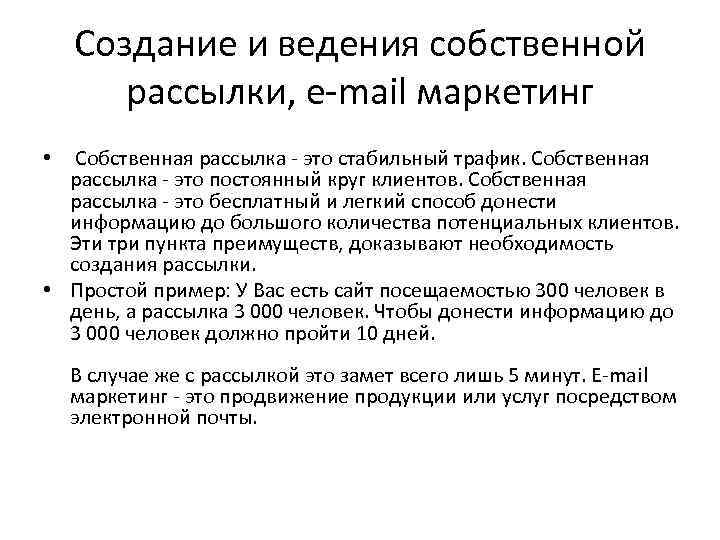 Создание и ведения собственной рассылки, e-mail маркетинг

• Собственная рассылка - это стабильный трафик. Собственная рассылка - это постоянный круг клиентов. Собственная рассылка - это бесплатный и легкий способ донести информацию до большого количества потенциальных клиентов. Эти три пункта преимуществ, доказывают необходимость создания рассылки.

• Простой пример: У Вас есть сайт посещаемостью 300 человек в день, а рассылка 3 000 человек. Чтобы донести информацию до 3 000 человек должно пройти 10 дней.

В случае же с рассылкой это замет всего лишь 5 минут. E-mail маркетинг - это продвижение продукции или услуг посредством электронной почты.